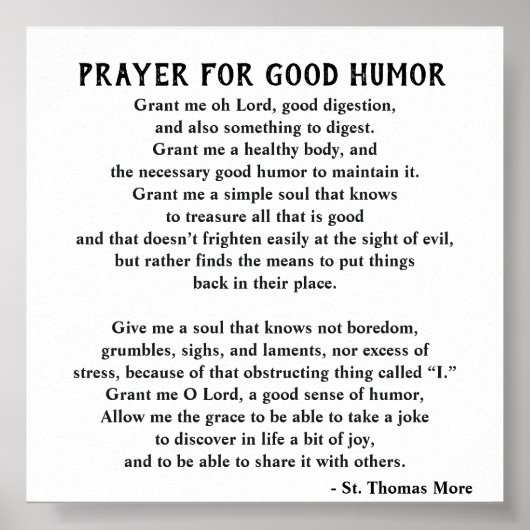 PRAYER FOR GOOD HUMOR

Grant me oh Lord, good digestion,
and also something to digest.
Grant me a healthy body, and
the necessary good humor to maintain it.
Grant me a simple soul that knows
to treasure all that is good
and that doesn't frighten easily at the sight of evil,
but rather finds the means to put things
back in their place.

Give me a soul that knows not boredom,
grumbles, sighs, and laments, nor excess of
stress, because of that obstructing thing called "I."
Grant me O Lord, a good sense of humor,
Allow me the grace to be able to take a joke
to discover in life a bit of joy,
and to be able to share it with others.

- St. Thomas More